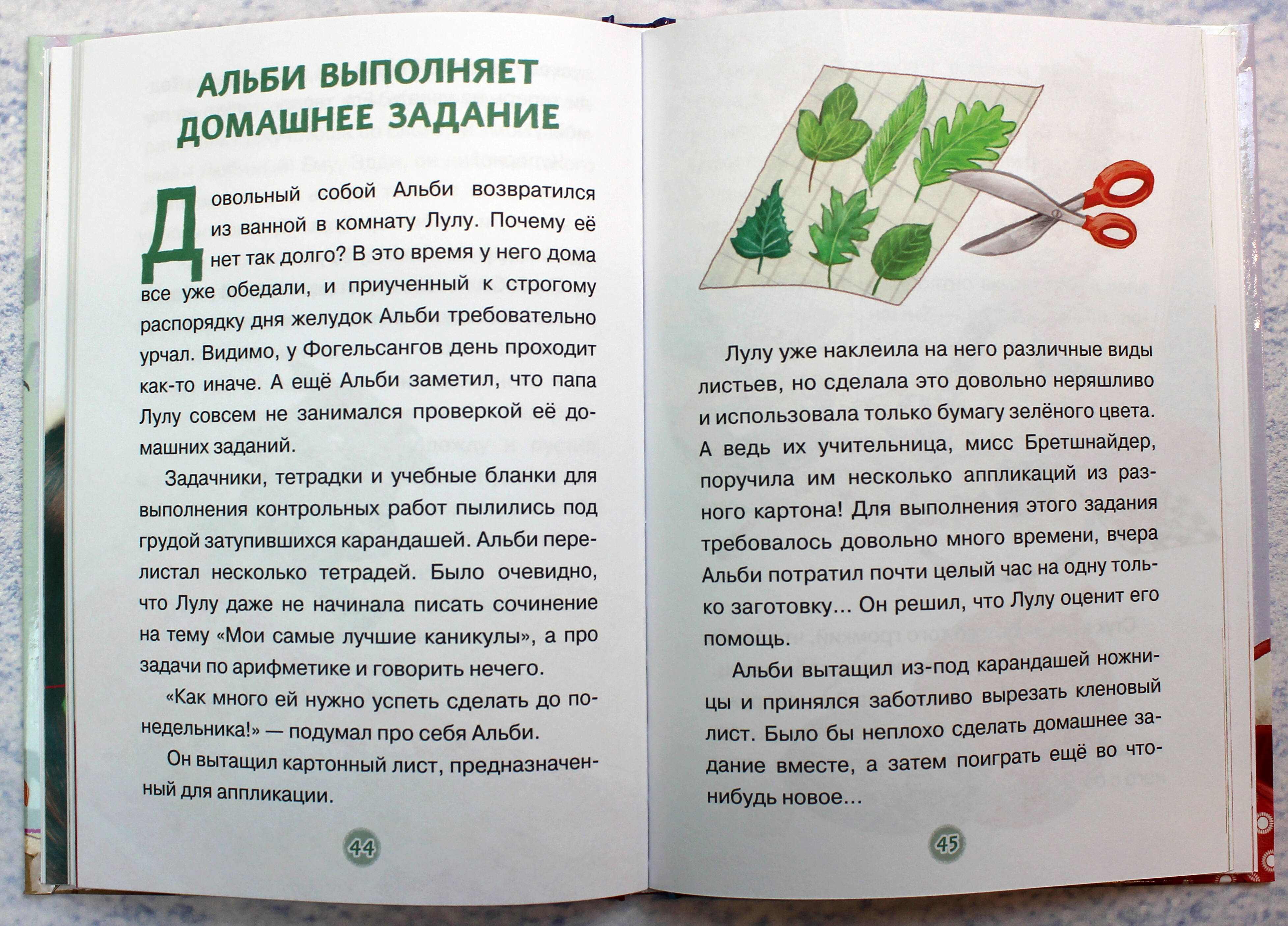 АЛЬБИ ВЫПОЛНЯЕТ ДОМАШНЕЕ ЗАДАНИЕ

Довольный собой Альби возвратился из ванной в комнату Лулу. Почему её нет так долго? В это время у него дома все уже обедали, и приученный к строгому распорядку дня желудок Альби требовательно урчал. Видимо, у Фогельсангов день проходит как-то иначе. А ещё Альби заметил, что папа Лулу совсем не занимался проверкой её домашних заданий.

Задачники, тетрадки и учебные бланки для выполнения контрольных работ пылились под грудой затупившихся карандашей. Альби перелистал несколько тетрадей. Было очевидно, что Лулу даже не начинала писать сочинение на тему «Мои самые лучшие каникулы», а про задачи по арифметике и говорить нечего.

«Как много ей нужно успеть сделать до понедельника!» — подумал про себя Альби.

Он вытащил картонный лист, предназначенный для аппликации.

44

Лулу уже наклеила на него различные виды листьев, но сделала это довольно неряшливо и использовала только бумагу зелёного цвета. А ведь их учительница, мисс Бретшнайдер, поручила им несколько аппликаций из разного картона! Для выполнения этого задания требовалось довольно много времени, вчера Альби потратил почти целый час на одну только заготовку... Он решил, что Лулу оценит его помощь.

Альби вытащил из-под карандашей ножницы и принялся заботливо вырезать кленовый лист. Было бы неплохо сделать домашнее задание вместе, а затем поиграть ещё во что-нибудь новое...

45